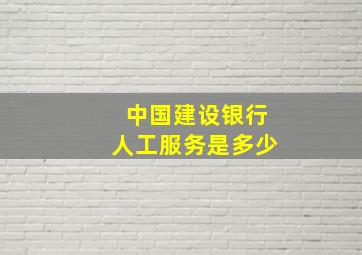 中国建设银行
人工服务是多少